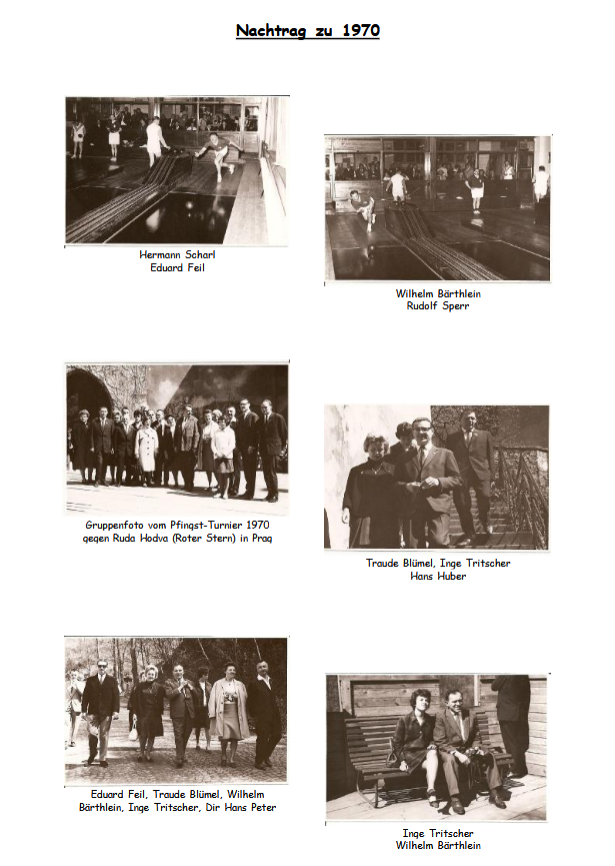 Nachtrag zu 1970

Hermann Scharl
Eduard Feil

Wilhelm Bärthlein
Rudolf Sperr

Gruppenfoto vom Pfingst-Turnier 1970 gegen Ruda Hodva (Roter Stern) in Prag

Traude Blümel, Inge Tritscher
Hans Huber

Eduard Feil, Traude Blümel, Wilhelm Bärthlein, Inge Tritscher, Dir Hans Peter

Inge Tritscher
Wilhelm Bärthlein